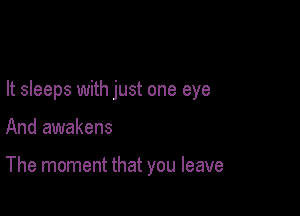 It sleeps with just one eye

And awakens

The moment that you leave